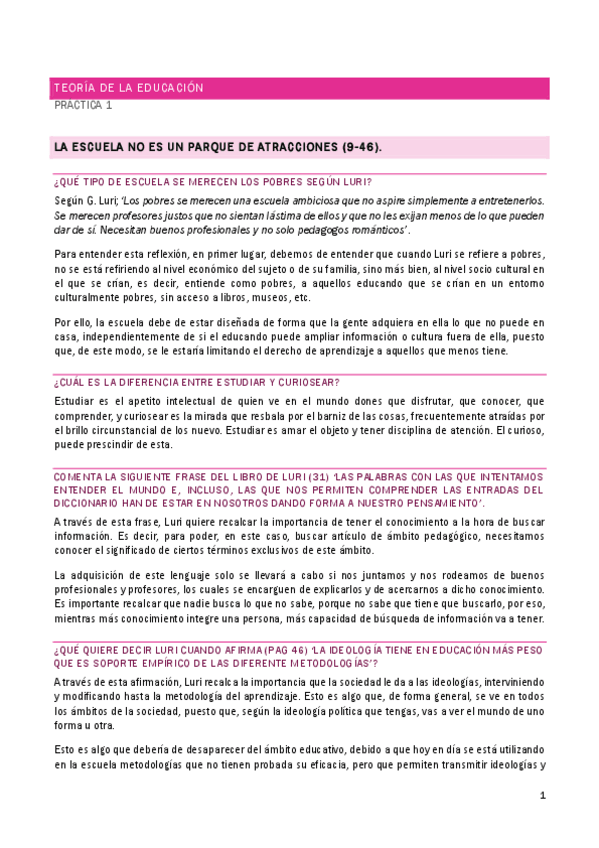 TEORÍA DE LA EDUCACIÓN
PRACTICA 1

LA ESCUELA NO ES UN PARQUE DE ATRACCIONES (9-46).

¿QUÉ TIPO DE ESCUELA SE MERECEN LOS POBRES SEGÚN LURI?

Según G. Luri; 'Los pobres se merecen una escuela ambiciosa que no aspire simplemente a entretenerlos. Se merecen profesores justos que no sientan lástima de ellos y que no les exijan menos de lo que pueden dar de sí. Necesitan buenos profesionales y no solo pedagogos románticos'.

Para entender esta reflexión, en primer lugar, debemos de entender que cuando Luri se refiere a pobres, no se está refiriendo al nivel económico del sujeto o de su familia, sino más bien, al nivel socio cultural en el que se crían, es decir, entiende como pobres, a aquellos educando que se crían en un entorno culturalmente pobres, sin acceso a libros, museos, etc.

Por ello, la escuela debe de estar diseñada de forma que la gente adquiera en ella lo que no puede en casa, independientemente de si el educando puede ampliar información o cultura fuera de ella, puesto que, de este modo, se le estaría limitando el derecho de aprendizaje a aquellos que menos tiene.

¿CUÁL ES LA DIFERENCIA ENTRE ESTUDIAR Y CURIOSEAR?

Estudiar es el apetito intelectual de quien ve en el mundo dones que disfrutar, que conocer, que comprender, y curiosear es la mirada que resbala por el barniz de las cosas, frecuentemente atraídas por el brillo circunstancial de los nuevo. Estudiar es amar el objeto y tener disciplina de atención. El curioso, puede prescindir de esta.

COMENTA LA SIGUIENTE FRASE DEL LIBRO DE LURI (31) 'LAS PALABRAS CON LAS QUE INTENTAMOS ENTENDER EL MUNDO E, INCLUSO, LAS QUE NOS PERMITEN COMPRENDER LAS ENTRADAS DEL DICCIONARIO HAN DE ESTAR EN NOSOTROS DANDO FORMA A NUESTRO PENSAMIENTO'.

A través de esta frase, Luri quiere recalcar la importancia de tener el conocimiento a la hora de buscar información. Es decir, para poder, en este caso, buscar artículo de ámbito pedagógico, necesitamos conocer el significado de ciertos términos exclusivos de este ámbito.

La adquisición de este lenguaje solo se llevará a cabo si nos juntamos y nos rodeamos de buenos profesionales y profesores, los cuales se encarguen de explicarlos y de acercarnos a dicho conocimiento. Es importante recalcar que nadie busca lo que no sabe, porque no sabe que tiene que buscarlo, por eso, mientras más conocimiento integre una persona, más capacidad de búsqueda de información va a tener.

¿QUÉ QUIERE DECIR LURI CUANDO AFIRMA (PAG 46) 'LA IDEOLOGÍA TIENE EN EDUCACIÓN MÁS PESO QUE ES SOPORTE EMPÍRICO DE LAS DIFERENTE METODOLOGÍAS'?

A través de esta afirmación, Luri recalca la importancia que la sociedad le da a las ideologías, interviniendo y modificando hasta la metodología del aprendizaje. Esto es algo que, de forma general, se ve en todos los ámbitos de la sociedad, puesto que, según la ideología política que tengas, vas a ver el mundo de uno forma u otra.

Esto es algo que debería de desaparecer del ámbito educativo, debido a que hoy en día se está utilizando en la escuela metodologías que no tienen probada su eficacia, pero que permiten transmitir ideologías y

1